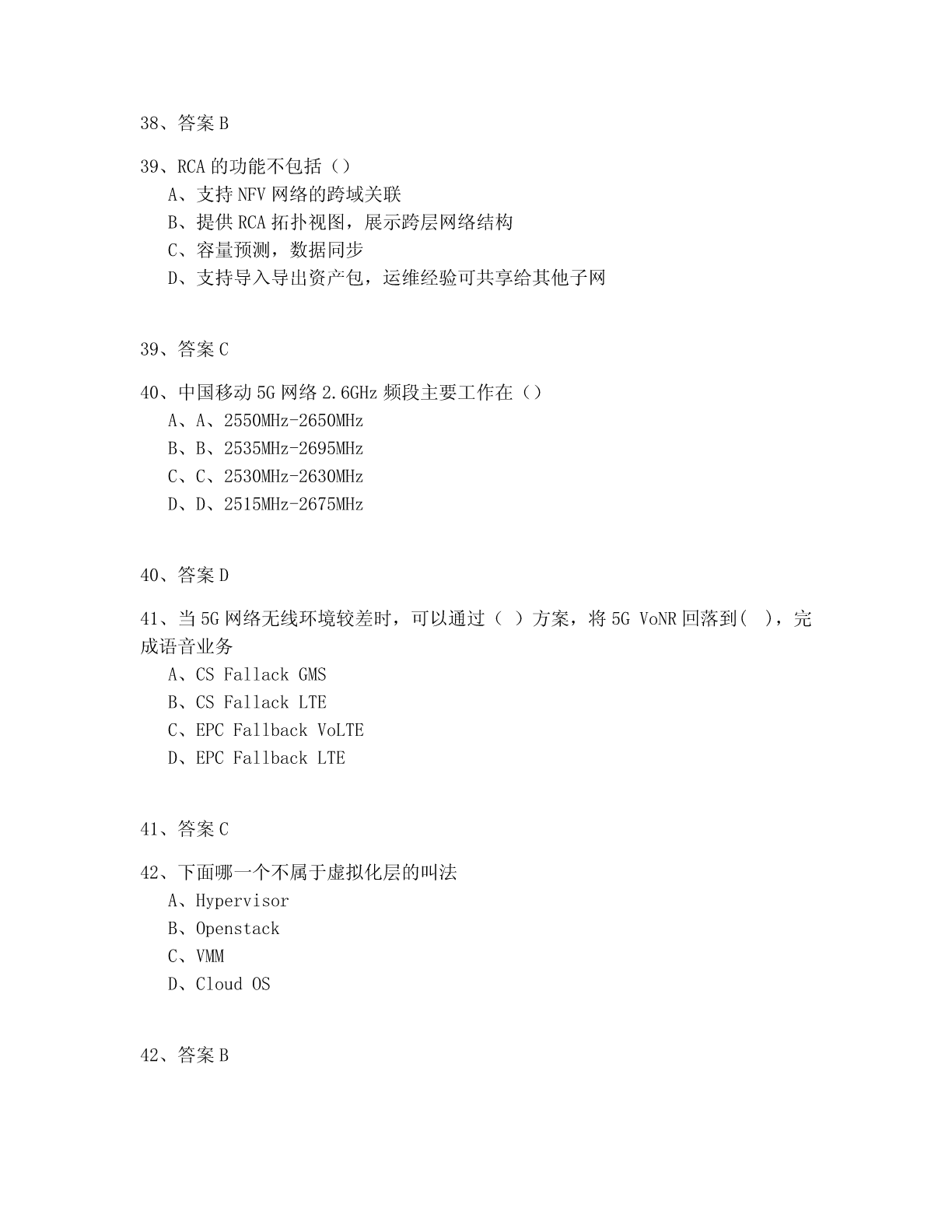 38、答案 B

39、RCA 的功能不包括（）
A、支持 NFV 网络的跨域关联
B、提供 RCA 拓扑视图，展示跨层网络结构
C、容量预测，数据同步
D、支持导入导出资产包，运维经验可共享给其他子网

39、答案 C

40、中国移动 5G 网络 2.6GHz 频段主要工作在（）
A、A、2550MHz-2650MHz
B、B、2535MHz-2695MHz
C、C、2530MHz-2630MHz
D、D、2515MHz-2675MHz

40、答案 D

41、当 5G 网络无线环境较差时，可以通过（ ）方案，将 5G VoNR 回落到( )，完成语音业务
A、CS Fallack GMS
B、CS Fallack LTE
C、EPC Fallback VoLTE
D、EPC Fallback LTE

41、答案 C

42、下面哪一个不属于虚拟化层的叫法
A、Hypervisor
B、Openstack
C、VMM
D、Cloud OS

42、答案 B